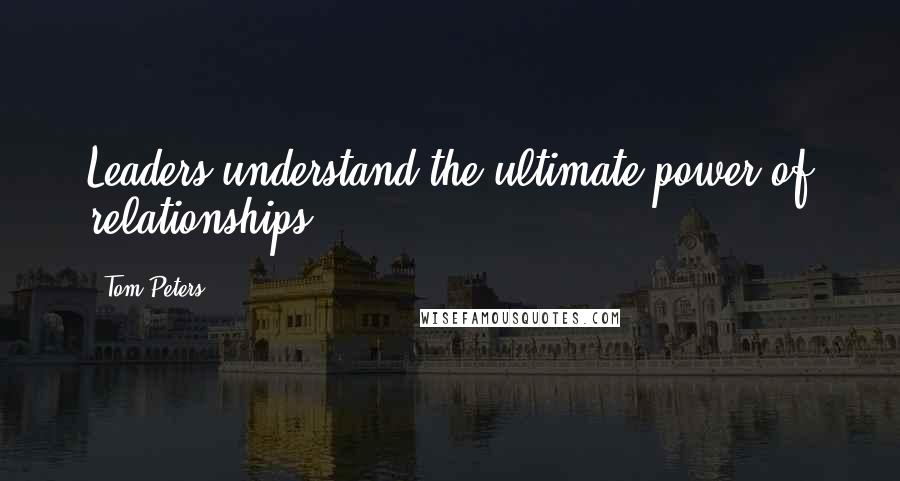 Leaders understand the ultimate power of relationships.

Tom Peters

WISEFAMOUSQUOTES.COM